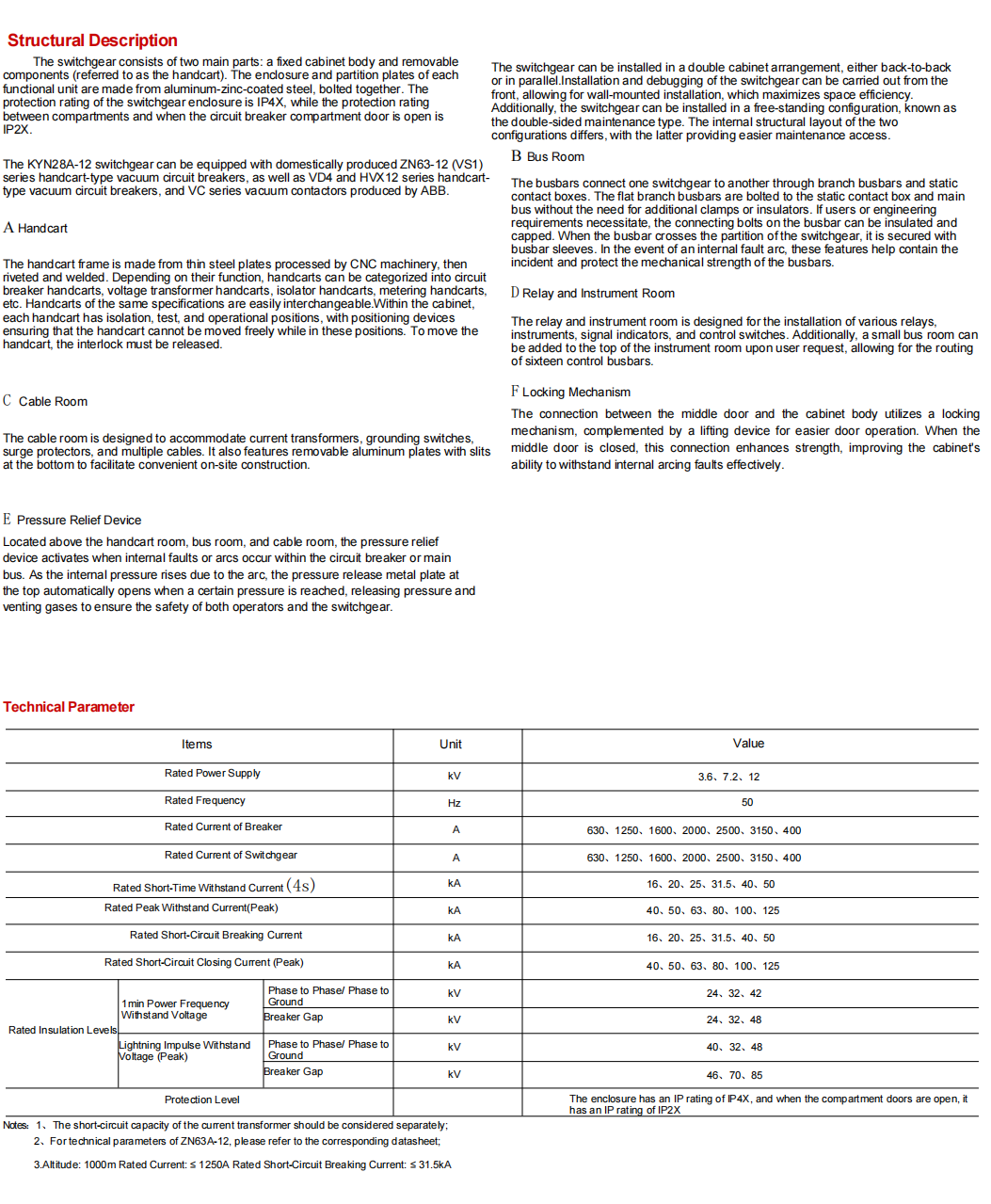 Structural Description

The switchgear consists of two main parts: a fixed cabinet body and removable components (referred to as the handcart). The enclosure and partition plates of each functional unit are made from aluminum-zinc-coated steel, bolted together. The protection rating of the switchgear enclosure is IP4X, while the protection rating between compartments and when the circuit breaker compartment door is open is IP2X.

The KYN28A-12 switchgear can be equipped with domestically produced ZN63-12 (VS1) series handcart-type vacuum circuit breakers, as well as VD4 and HVX12 series handcart-type vacuum circuit breakers, and VC series vacuum contactors produced by ABB.

A Handcart

The handcart frame is made from thin steel plates processed by CNC machinery, then riveted and welded. Depending on their function, handcarts can be categorized into circuit breaker handcarts, voltage transformer handcarts, isolator handcarts, metering handcarts, etc. Handcarts of the same specifications are easily interchangeable.Within the cabinet, each handcart has isolation, test, and operational positions, with positioning devices ensuring that the handcart cannot be moved freely while in these positions. To move the handcart, the interlock must be released.

C Cable Room

The cable room is designed to accommodate current transformers, grounding switches, surge protectors, and multiple cables. It also features removable aluminum plates with slits at the bottom to facilitate convenient on-site construction.

E Pressure Relief Device

Located above the handcart room, bus room, and cable room, the pressure relief device activates when internal faults or arcs occur within the circuit breaker or main bus. As the internal pressure rises due to the arc, the pressure release metal plate at the top automatically opens when a certain pressure is reached, releasing pressure and venting gases to ensure the safety of both operators and the switchgear.

The switchgear can be installed in a double cabinet arrangement, either back-to-back or in parallel.Installation and debugging of the switchgear can be carried out from the front, allowing for wall-mounted installation, which maximizes space efficiency. Additionally, the switchgear can be installed in a free-standing configuration, known as the double-sided maintenance type. The internal structural layout of the two configurations differs, with the latter providing easier maintenance access.

B Bus Room

The busbars connect one switchgear to another through branch busbars and static contact boxes. The flat branch busbars are bolted to the static contact box and main bus without the need for additional clamps or insulators. If users or engineering requirements necessitate, the connecting bolts on the busbar can be insulated and capped. When the busbar crosses the partition of the switchgear, it is secured with busbar sleeves. In the event of an internal fault arc, these features help contain the incident and protect the mechanical strength of the busbars.

D Relay and Instrument Room

The relay and instrument room is designed for the installation of various relays, instruments, signal indicators, and control switches. Additionally, a small bus room can be added to the top of the instrument room upon user request, allowing for the routing of sixteen control busbars.

F Locking Mechanism

The connection between the middle door and the cabinet body utilizes a locking mechanism, complemented by a lifting device for easier door operation. When the middle door is closed, this connection enhances strength, improving the cabinet's ability to withstand internal arcing faults effectively.

Technical Parameter

| Items | | | Unit | Value |
|---|---|---|---|---|
| Rated Power Supply | | | kV | 3.6、7.2、12 |
| Rated Frequency | | | Hz | 50 |
| Rated Current of Breaker | | | A | 630、1250、1600、2000、2500、3150、400 |
| Rated Current of Switchgear | | | A | 630、1250、1600、2000、2500、3150、400 |
| Rated Short-Time Withstand Current (4s) | | | kA | 16、20、25、31.5、40、50 |
| Rated Peak Withstand Current(Peak) | | | kA | 40、50、63、80、100、125 |
| Rated Short-Circuit Breaking Current | | | kA | 16、20、25、31.5、40、50 |
| Rated Short-Circuit Closing Current (Peak) | | | kA | 40、50、63、80、100、125 |
| Rated Insulation Levels | 1min Power Frequency Withstand Voltage | Phase to Phase/ Phase to Ground | kV | 24、32、42 |
| | | Breaker Gap | kV | 24、32、48 |
| | Lightning Impulse Withstand Voltage (Peak) | Phase to Phase/ Phase to Ground | kV | 40、32、48 |
| | | Breaker Gap | kV | 46、70、85 |
| Protection Level | | | | The enclosure has an IP rating of IP4X, and when the compartment doors are open, it has an IP rating of IP2X |

Notes: 1、The short-circuit capacity of the current transformer should be considered separately;
2、For technical parameters of ZN63A-12, please refer to the corresponding datasheet;
3.Altitude: 1000m Rated Current: ≤ 1250A Rated Short-Circuit Breaking Current: ≤ 31.5kA